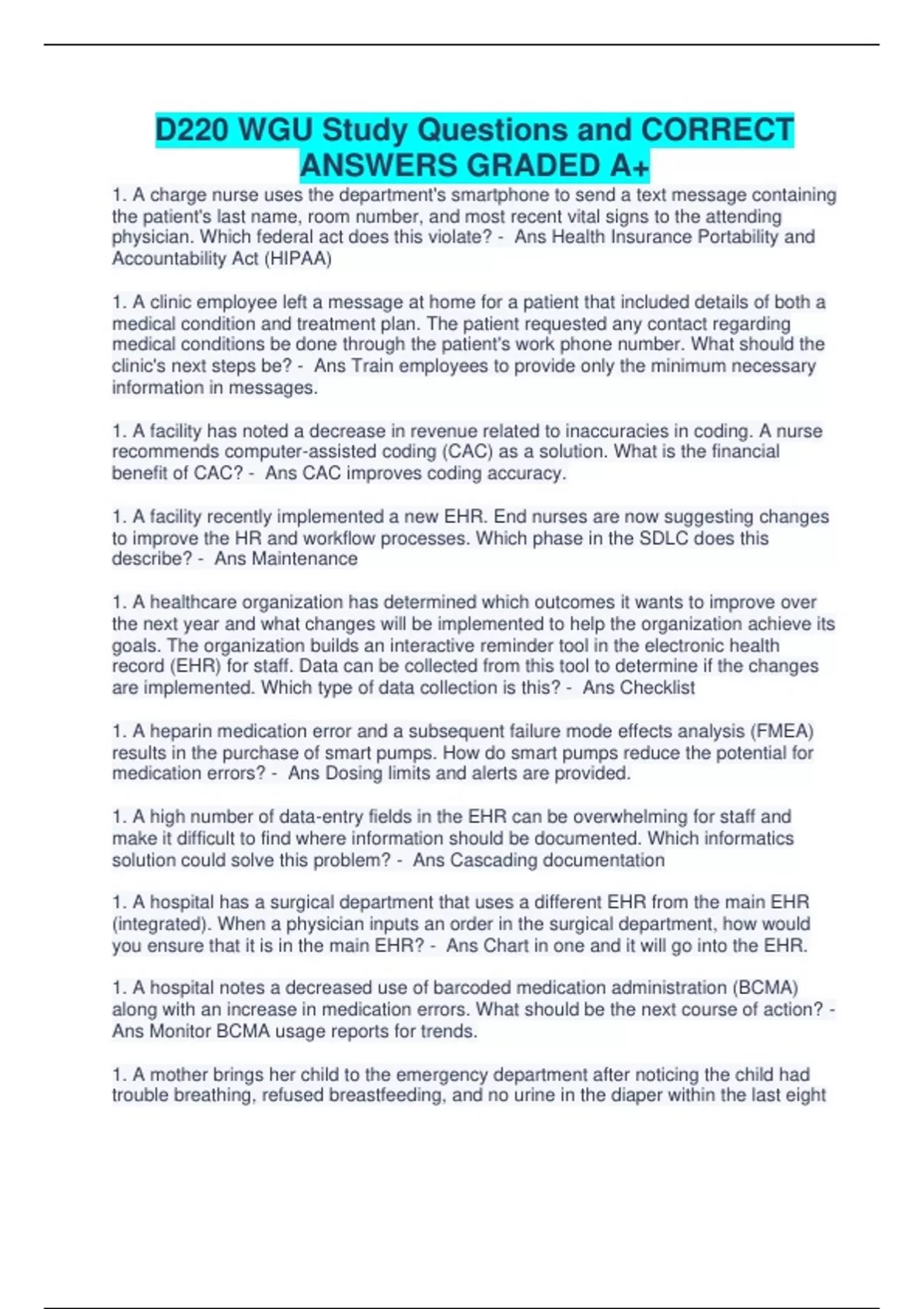 D220 WGU Study Questions and CORRECT ANSWERS GRADED A+

1. A charge nurse uses the department's smartphone to send a text message containing the patient's last name, room number, and most recent vital signs to the attending physician. Which federal act does this violate? - Ans Health Insurance Portability and Accountability Act (HIPAA)

1. A clinic employee left a message at home for a patient that included details of both a medical condition and treatment plan. The patient requested any contact regarding medical conditions be done through the patient's work phone number. What should the clinic's next steps be? - Ans Train employees to provide only the minimum necessary information in messages.

1. A facility has noted a decrease in revenue related to inaccuracies in coding. A nurse recommends computer-assisted coding (CAC) as a solution. What is the financial benefit of CAC? - Ans CAC improves coding accuracy.

1. A facility recently implemented a new EHR. End nurses are now suggesting changes to improve the HR and workflow processes. Which phase in the SDLC does this describe? - Ans Maintenance

1. A healthcare organization has determined which outcomes it wants to improve over the next year and what changes will be implemented to help the organization achieve its goals. The organization builds an interactive reminder tool in the electronic health record (EHR) for staff. Data can be collected from this tool to determine if the changes are implemented. Which type of data collection is this? - Ans Checklist

1. A heparin medication error and a subsequent failure mode effects analysis (FMEA) results in the purchase of smart pumps. How do smart pumps reduce the potential for medication errors? - Ans Dosing limits and alerts are provided.

1. A high number of data-entry fields in the EHR can be overwhelming for staff and make it difficult to find where information should be documented. Which informatics solution could solve this problem? - Ans Cascading documentation

1. A hospital has a surgical department that uses a different EHR from the main EHR (integrated). When a physician inputs an order in the surgical department, how would you ensure that it is in the main EHR? - Ans Chart in one and it will go into the EHR.

1. A hospital notes a decreased use of barcoded medication administration (BCMA) along with an increase in medication errors. What should be the next course of action? - Ans Monitor BCMA usage reports for trends.

1. A mother brings her child to the emergency department after noticing the child had trouble breathing, refused breastfeeding, and no urine in the diaper within the last eight